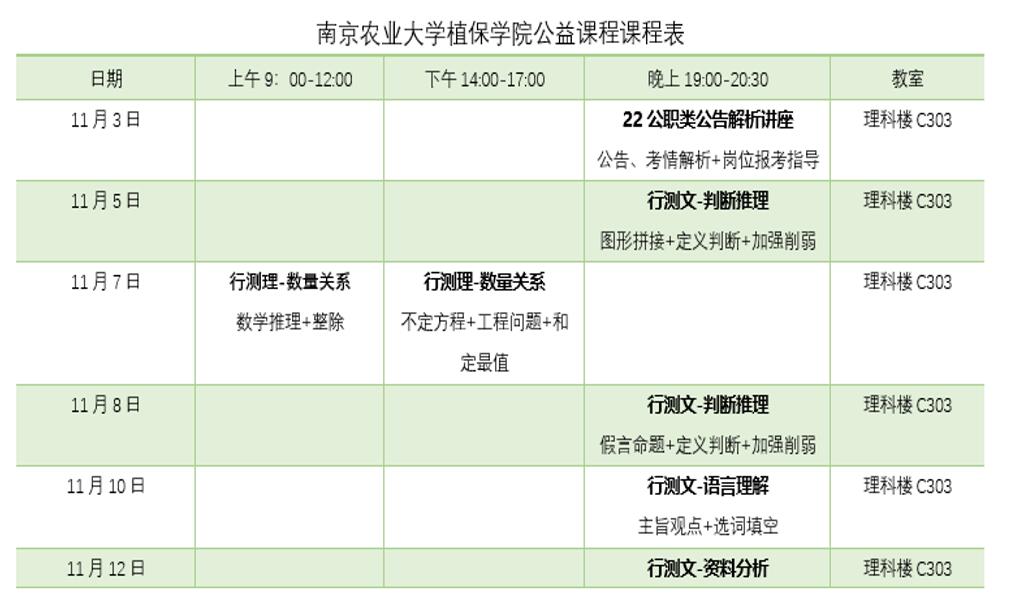 南京农业大学植保学院公益课程课程表

| 日期 | 上午9：00-12:00 | 下午14:00-17:00 | 晚上19:00-20:30 | 教室 |
|---|---|---|---|---|
| 11月3日 | | | 22公职类公告解析讲座 公告、考情解析+岗位报考指导 | 理科楼C303 |
| 11月5日 | | | 行测文-判断推理 图形拼接+定义判断+加强削弱 | 理科楼C303 |
| 11月7日 | 行测理-数量关系 数学推理+整除 | 行测理-数量关系 不定方程+工程问题+和定最值 | | 理科楼C303 |
| 11月8日 | | | 行测文-判断推理 假言命题+定义判断+加强削弱 | 理科楼C303 |
| 11月10日 | | | 行测文-语言理解 主旨观点+选词填空 | 理科楼C303 |
| 11月12日 | | | 行测文-资料分析 | 理科楼C303 |